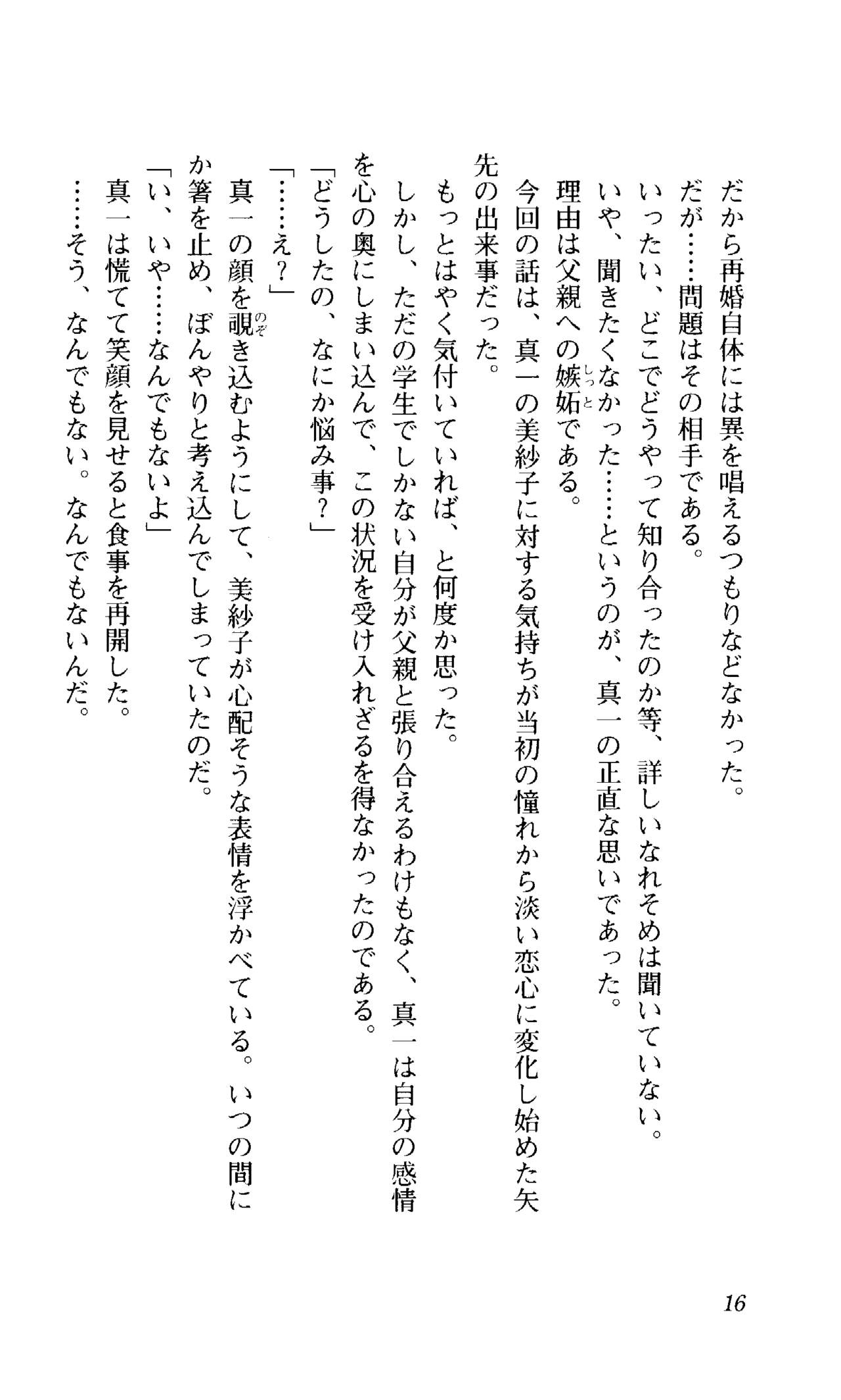 だから再婚自体には異を唱えるつもりなどなかった。

だが……問題はその相手である。

いったい、どこでどうやって知り合ったのか等、詳しいなれそめは聞いていない。

いや、聞きたくなかった……というのが、真一の正直な思いであった。

理由は父親への嫉妬（しっと）である。

今回の話は、真一の美紗子に対する気持ちが当初の憧れから淡い恋心に変化し始めた矢先の出来事だった。

もっとはやく気付いていれば、と何度か思った。

しかし、ただの学生でしかない自分が父親と張り合えるわけもなく、真一は自分の感情を心の奥にしまい込んで、この状況を受け入れざるを得なかったのである。

「どうしたの、なにか悩み事？」

「……え？」

真一の顔を覗（のぞ）き込むようにして、美紗子が心配そうな表情を浮かべている。いつの間にか箸を止め、ぼんやりと考え込んでしまっていたのだ。

「い、いや……なんでもないよ」

真一は慌てて笑顔を見せると食事を再開した。

……そう、なんでもない。なんでもないんだ。

16